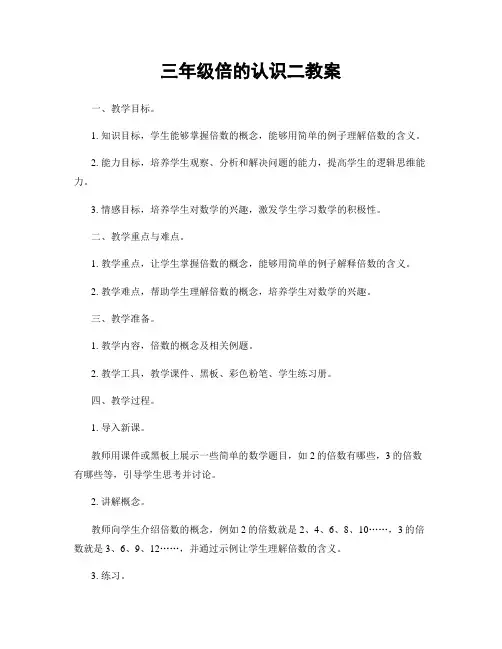 三年级倍的认识二教案

一、教学目标。

1. 知识目标，学生能够掌握倍数的概念，能够用简单的例子理解倍数的含义。

2. 能力目标，培养学生观察、分析和解决问题的能力，提高学生的逻辑思维能力。

3. 情感目标，培养学生对数学的兴趣，激发学生学习数学的积极性。

二、教学重点与难点。

1. 教学重点，让学生掌握倍数的概念，能够用简单的例子解释倍数的含义。

2. 教学难点，帮助学生理解倍数的概念，培养学生对数学的兴趣。

三、教学准备。

1. 教学内容，倍数的概念及相关例题。

2. 教学工具，教学课件、黑板、彩色粉笔、学生练习册。

四、教学过程。

1. 导入新课。

教师用课件或黑板上展示一些简单的数学题目，如 2 的倍数有哪些，3 的倍数有哪些等，引导学生思考并讨论。

2. 讲解概念。

教师向学生介绍倍数的概念，例如 2 的倍数就是 2、4、6、8、10……，3 的倍数就是 3、6、9、12……，并通过示例让学生理解倍数的含义。

3. 练习。